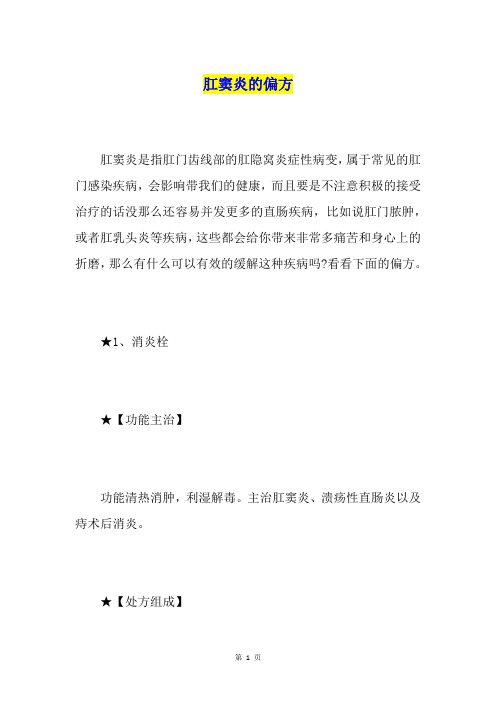 肛窦炎的偏方

肛窦炎是指肛门齿线部的肛隐窝炎症性病变，属于常见的肛门感染疾病，会影响带我们的健康，而且要是不注意积极的接受治疗的话没那么还容易并发更多的直肠疾病，比如说肛门脓肿，或者肛乳头炎等疾病，这些都会给你带来非常多痛苦和身心上的折磨，那么有什么可以有效的缓解这种疾病吗?看看下面的偏方。

★1、消炎栓

★【功能主治】

功能清热消肿，利湿解毒。主治肛窦炎、溃疡性直肠炎以及痔术后消炎。

★【处方组成】

第 1 页